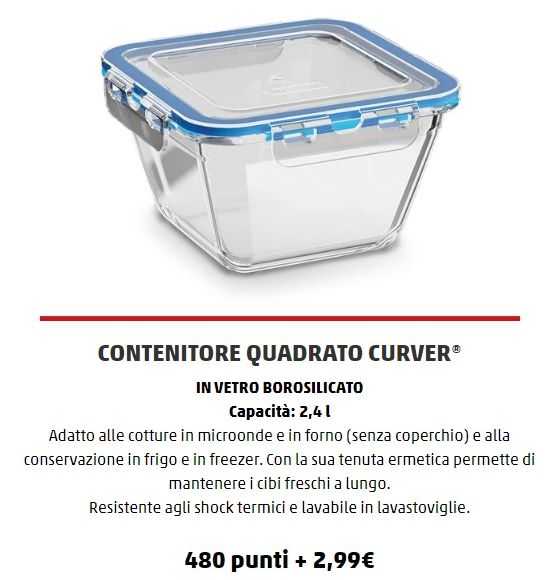 CONTENITORE QUADRATO CURVER®

IN VETRO BOROSILICATO
Capacità: 2,4 l

Adatto alle cotture in microonde e in forno (senza coperchio) e alla conservazione in frigo e in freezer. Con la sua tenuta ermetica permette di mantenere i cibi freschi a lungo.
Resistente agli shock termici e lavabile in lavastoviglie.

480 punti + 2,99€